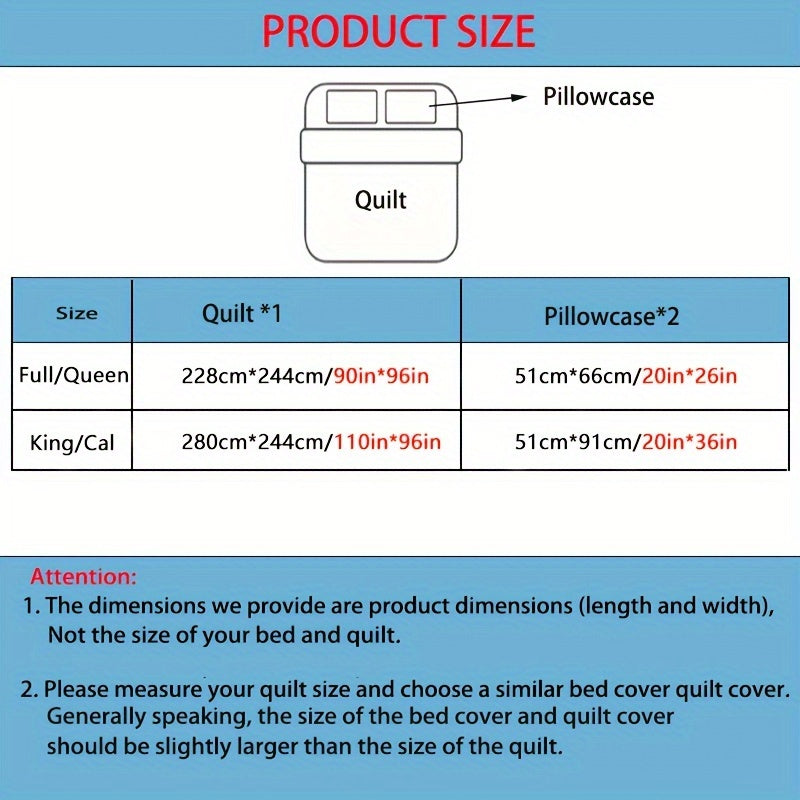 PRODUCT SIZE

Pillowcase

Quilt

| Size | Quilt *1 | Pillowcase*2 |
|---|---|---|
| Full/Queen | 228cm*244cm/90in*96in | 51cm*66cm/20in*26in |
| King/Cal | 280cm*244cm/110in*96in | 51cm*91cm/20in*36in |

Attention:
1. The dimensions we provide are product dimensions (length and width), Not the size of your bed and quilt.

2. Please measure your quilt size and choose a similar bed cover quilt cover. Generally speaking, the size of the bed cover and quilt cover should be slightly larger than the size of the quilt.